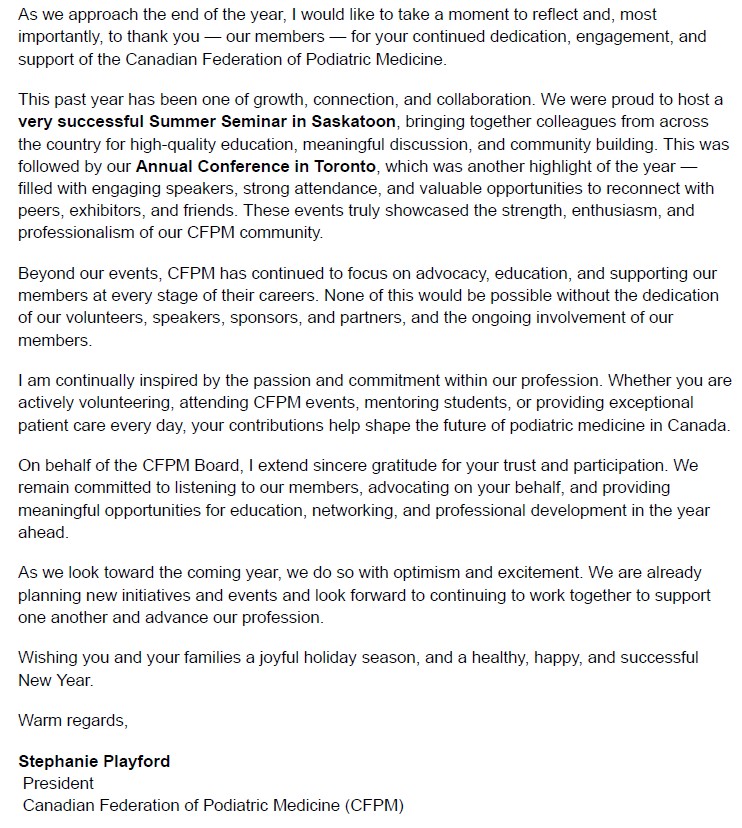 As we approach the end of the year, I would like to take a moment to reflect and, most importantly, to thank you — our members — for your continued dedication, engagement, and support of the Canadian Federation of Podiatric Medicine.

This past year has been one of growth, connection, and collaboration. We were proud to host a very successful Summer Seminar in Saskatoon, bringing together colleagues from across the country for high-quality education, meaningful discussion, and community building. This was followed by our Annual Conference in Toronto, which was another highlight of the year — filled with engaging speakers, strong attendance, and valuable opportunities to reconnect with peers, exhibitors, and friends. These events truly showcased the strength, enthusiasm, and professionalism of our CFPM community.

Beyond our events, CFPM has continued to focus on advocacy, education, and supporting our members at every stage of their careers. None of this would be possible without the dedication of our volunteers, speakers, sponsors, and partners, and the ongoing involvement of our members.

I am continually inspired by the passion and commitment within our profession. Whether you are actively volunteering, attending CFPM events, mentoring students, or providing exceptional patient care every day, your contributions help shape the future of podiatric medicine in Canada.

On behalf of the CFPM Board, I extend sincere gratitude for your trust and participation. We remain committed to listening to our members, advocating on your behalf, and providing meaningful opportunities for education, networking, and professional development in the year ahead.

As we look toward the coming year, we do so with optimism and excitement. We are already planning new initiatives and events and look forward to continuing to work together to support one another and advance our profession.

Wishing you and your families a joyful holiday season, and a healthy, happy, and successful New Year.

Warm regards,

Stephanie Playford
President
Canadian Federation of Podiatric Medicine (CFPM)